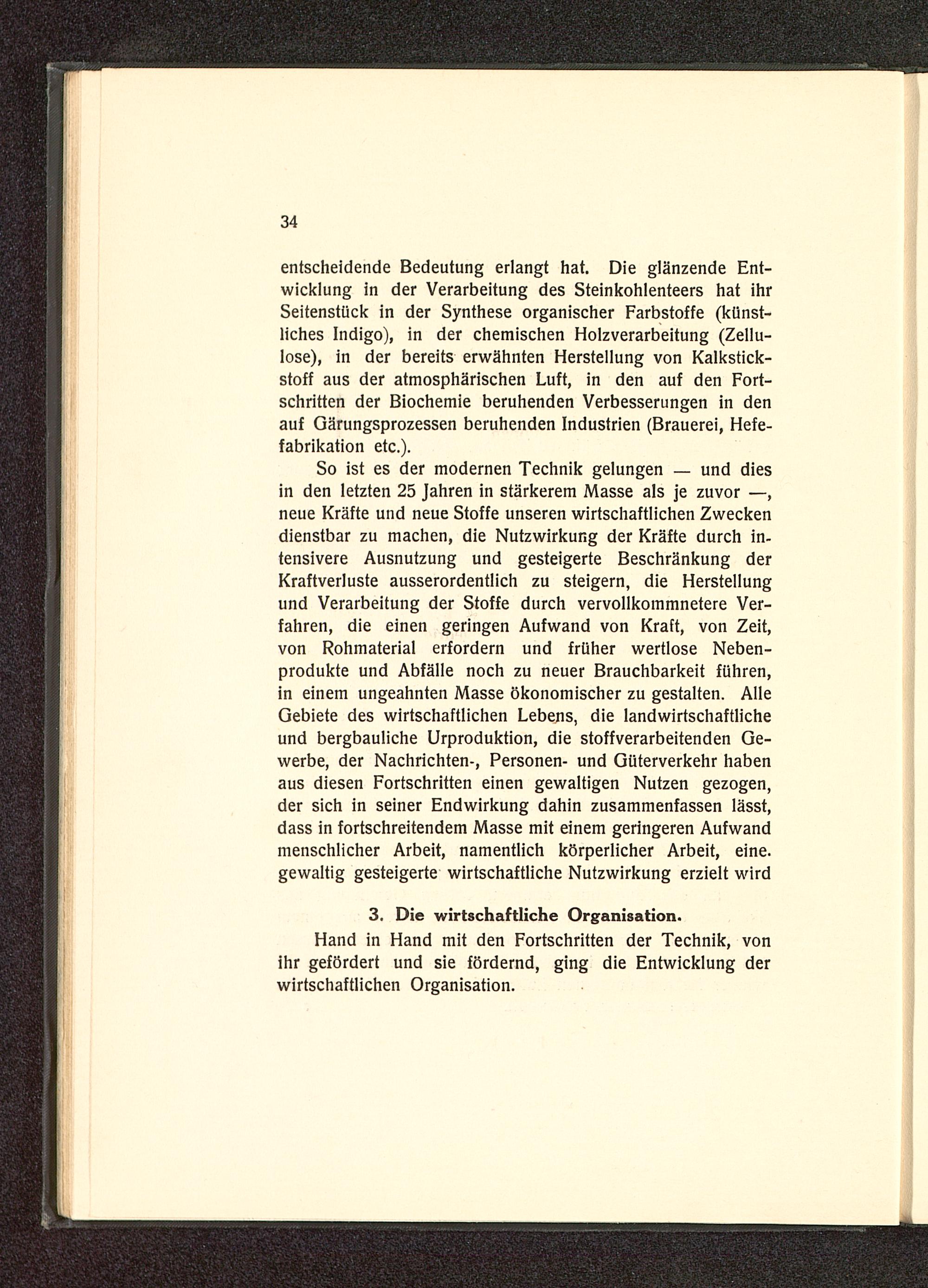 34

entscheidende Bedeutung erlangt hat. Die glänzende Entwicklung in der Verarbeitung des Steinkohlenteers hat ihr Seitenstück in der Synthese organischer Farbstoffe (künstliches Indigo), in der chemischen Holzverarbeitung (Zellulose), in der bereits erwähnten Herstellung von Kalkstickstoff aus der atmosphärischen Luft, in den auf den Fortschritten der Biochemie beruhenden Verbesserungen in den auf Gärungsprozessen beruhenden Industrien (Brauerei, Hefefabrikation etc.).

So ist es der modernen Technik gelungen — und dies in den letzten 25 Jahren in stärkerem Masse als je zuvor —, neue Kräfte und neue Stoffe unseren wirtschaftlichen Zwecken dienstbar zu machen, die Nutzwirkung der Kräfte durch intensivere Ausnutzung und gesteigerte Beschränkung der Kraftverluste ausserordentlich zu steigern, die Herstellung und Verarbeitung der Stoffe durch vervollkommnetere Verfahren, die einen geringen Aufwand von Kraft, von Zeit, von Rohmaterial erfordern und früher wertlose Nebenprodukte und Abfälle noch zu neuer Brauchbarkeit führen, in einem ungeahnten Masse ökonomischer zu gestalten. Alle Gebiete des wirtschaftlichen Lebens, die landwirtschaftliche und bergbauliche Urproduktion, die stoffverarbeitenden Gewerbe, der Nachrichten-, Personen- und Güterverkehr haben aus diesen Fortschritten einen gewaltigen Nutzen gezogen, der sich in seiner Endwirkung dahin zusammenfassen lässt, dass in fortschreitendem Masse mit einem geringeren Aufwand menschlicher Arbeit, namentlich körperlicher Arbeit, eine. gewaltig gesteigerte wirtschaftliche Nutzwirkung erzielt wird

3. Die wirtschaftliche Organisation.

Hand in Hand mit den Fortschritten der Technik, von ihr gefördert und sie fördernd, ging die Entwicklung der wirtschaftlichen Organisation.